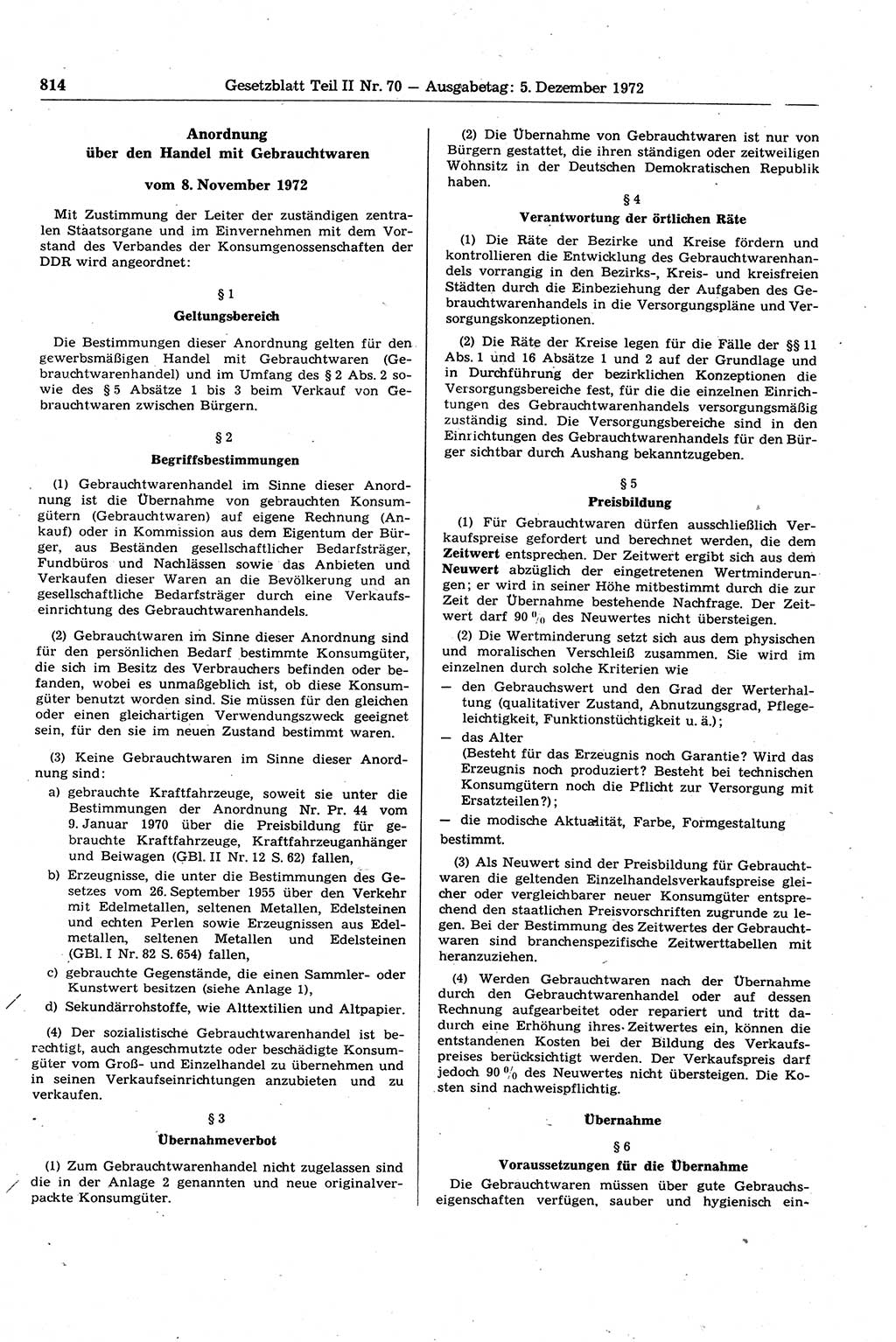 814 Gesetzblatt Teil II Nr. 70 — Ausgabetag: 5. Dezember 1972

Anordnung
über den Handel mit Gebrauchtwaren

vom 8. November 1972

Mit Zustimmung der Leiter der zuständigen zentralen Staatsorgane und im Einvernehmen mit dem Vorstand des Verbandes der Konsumgenossenschaften der DDR wird angeordnet:

§ 1
Geltungsbereich

Die Bestimmungen dieser Anordnung gelten für den gewerbsmäßigen Handel mit Gebrauchtwaren (Gebrauchtwarenhandel) und im Umfang des § 2 Abs. 2 sowie des § 5 Absätze 1 bis 3 beim Verkauf von Gebrauchtwaren zwischen Bürgern.

§ 2
Begriffsbestimmungen

(1) Gebrauchtwarenhandel im Sinne dieser Anordnung ist die Übernahme von gebrauchten Konsumgütern (Gebrauchtwaren) auf eigene Rechnung (Ankauf) oder in Kommission aus dem Eigentum der Bürger, aus Beständen gesellschaftlicher Bedarfsträger, Fundbüros und Nachlässen sowie das Anbieten und Verkaufen dieser Waren an die Bevölkerung und an gesellschaftliche Bedarfsträger durch eine Verkaufseinrichtung des Gebrauchtwarenhandels.

(2) Gebrauchtwaren im Sinne dieser Anordnung sind für den persönlichen Bedarf bestimmte Konsumgüter, die sich im Besitz des Verbrauchers befinden oder befanden, wobei es unmaßgeblich ist, ob diese Konsumgüter benutzt worden sind. Sie müssen für den gleichen oder einen gleichartigen Verwendungszweck geeignet sein, für den sie im neuen Zustand bestimmt waren.

(3) Keine Gebrauchtwaren im Sinne dieser Anordnung sind:
a) gebrauchte Kraftfahrzeuge, soweit sie unter die Bestimmungen der Anordnung Nr. Pr. 44 vom 9. Januar 1970 über die Preisbildung für gebrauchte Kraftfahrzeuge, Kraftfahrzeuganhänger und Beiwagen (GBl. II Nr. 12 S. 62) fallen,
b) Erzeugnisse, die unter die Bestimmungen des Gesetzes vom 26. September 1955 über den Verkehr mit Edelmetallen, seltenen Metallen, Edelsteinen und echten Perlen sowie Erzeugnissen aus Edelmetallen, seltenen Metallen und Edelsteinen (GBl. I Nr. 82 S. 654) fallen,
c) gebrauchte Gegenstände, die einen Sammler- oder Kunstwert besitzen (siehe Anlage 1),
d) Sekundärrohstoffe, wie Alttextilien und Altpapier.

(4) Der sozialistische Gebrauchtwarenhandel ist berechtigt, auch angeschmutzte oder beschädigte Konsumgüter vom Groß- und Einzelhandel zu übernehmen und in seinen Verkaufseinrichtungen anzubieten und zu verkaufen.

§ 3
Übernahmeverbot

(1) Zum Gebrauchtwarenhandel nicht zugelassen sind die in der Anlage 2 genannten und neue originalverpackte Konsumgüter.

(2) Die Übernahme von Gebrauchtwaren ist nur von Bürgern gestattet, die ihren ständigen oder zeitweiligen Wohnsitz in der Deutschen Demokratischen Republik haben.

§ 4
Verantwortung der örtlichen Räte

(1) Die Räte der Bezirke und Kreise fördern und kontrollieren die Entwicklung des Gebrauchtwarenhandels vorrangig in den Bezirks-, Kreis- und kreisfreien Städten durch die Einbeziehung der Aufgaben des Gebrauchtwarenhandels in die Versorgungspläne und Versorgungskonzeptionen.

(2) Die Räte der Kreise legen für die Fälle der §§ 11 Abs. 1 und 16 Absätze 1 und 2 auf der Grundlage und in Durchführung der bezirklichen Konzeptionen die Versorgungsbereiche fest, für die die einzelnen Einrichtungen des Gebrauchtwarenhandels versorgungsmäßig zuständig sind. Die Versorgungsbereiche sind in den Einrichtungen des Gebrauchtwarenhandels für den Bürger sichtbar durch Aushang bekanntzugeben.

§ 5
Preisbildung

(1) Für Gebrauchtwaren dürfen ausschließlich Verkaufspreise gefordert und berechnet werden, die dem Zeitwert entsprechen. Der Zeitwert ergibt sich aus dem Neuwert abzüglich der eingetretenen Wertminderungen; er wird in seiner Höhe mitbestimmt durch die zur Zeit der Übernahme bestehende Nachfrage. Der Zeitwert darf 90 % des Neuwertes nicht übersteigen.

(2) Die Wertminderung setzt sich aus dem physischen und moralischen Verschleiß zusammen. Sie wird im einzelnen durch solche Kriterien wie
— den Gebrauchswert und den Grad der Werterhaltung (qualitativer Zustand, Abnutzungsgrad, Pflegeleichtigkeit, Funktionstüchtigkeit u. ä.);
— das Alter
(Besteht für das Erzeugnis noch Garantie? Wird das Erzeugnis noch produziert? Besteht bei technischen Konsumgütern noch die Pflicht zur Versorgung mit Ersatzteilen?);
— die modische Aktualität, Farbe, Formgestaltung
bestimmt.

(3) Als Neuwert sind der Preisbildung für Gebrauchtwaren die geltenden Einzelhandelsverkaufspreise gleicher oder vergleichbarer neuer Konsumgüter entsprechend den staatlichen Preisvorschriften zugrunde zu legen. Bei der Bestimmung des Zeitwertes der Gebrauchtwaren sind branchenspezifische Zeitwerttabellen mit heranzuziehen.

(4) Werden Gebrauchtwaren nach der Übernahme durch den Gebrauchtwarenhandel oder auf dessen Rechnung aufgearbeitet oder repariert und tritt dadurch eine Erhöhung ihres Zeitwertes ein, können die entstandenen Kosten bei der Bildung des Verkaufspreises berücksichtigt werden. Der Verkaufspreis darf jedoch 90 % des Neuwertes nicht übersteigen. Die Kosten sind nachweispflichtig.

Übernahme

§ 6
Voraussetzungen für die Übernahme

Die Gebrauchtwaren müssen über gute Gebrauchseigenschaften verfügen, sauber und hygienisch ein-